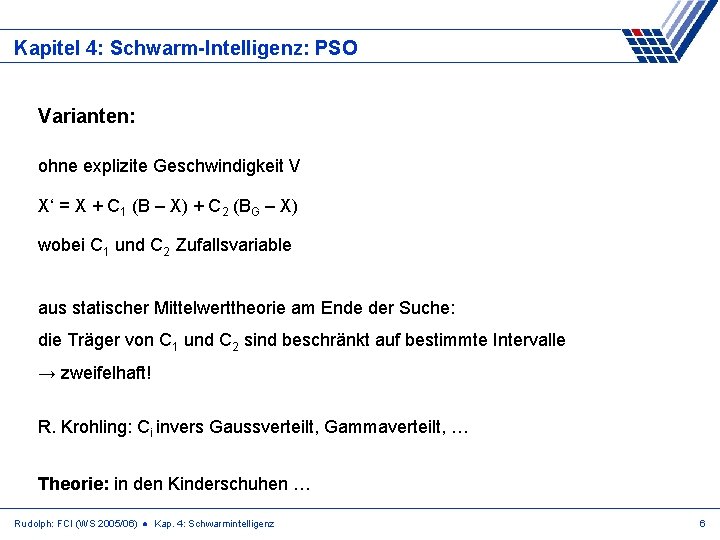 Kapitel 4: Schwarm-Intelligenz: PSO

Varianten:

ohne explizite Geschwindigkeit V

$X' = X + C_1 (B - X) + C_2 (B_G - X)$

wobei $C_1$ und $C_2$ Zufallsvariable

aus statischer Mittelwerttheorie am Ende der Suche:

die Träger von $C_1$ und $C_2$ sind beschränkt auf bestimmte Intervalle

→ zweifelhaft!

R. Krohling: $C_i$ invers Gaussverteilt, Gammaverteilt, …

Theorie: in den Kinderschuhen …

Rudolph: FCI (WS 2005/06) • Kap. 4: Schwarmintelligenz

6